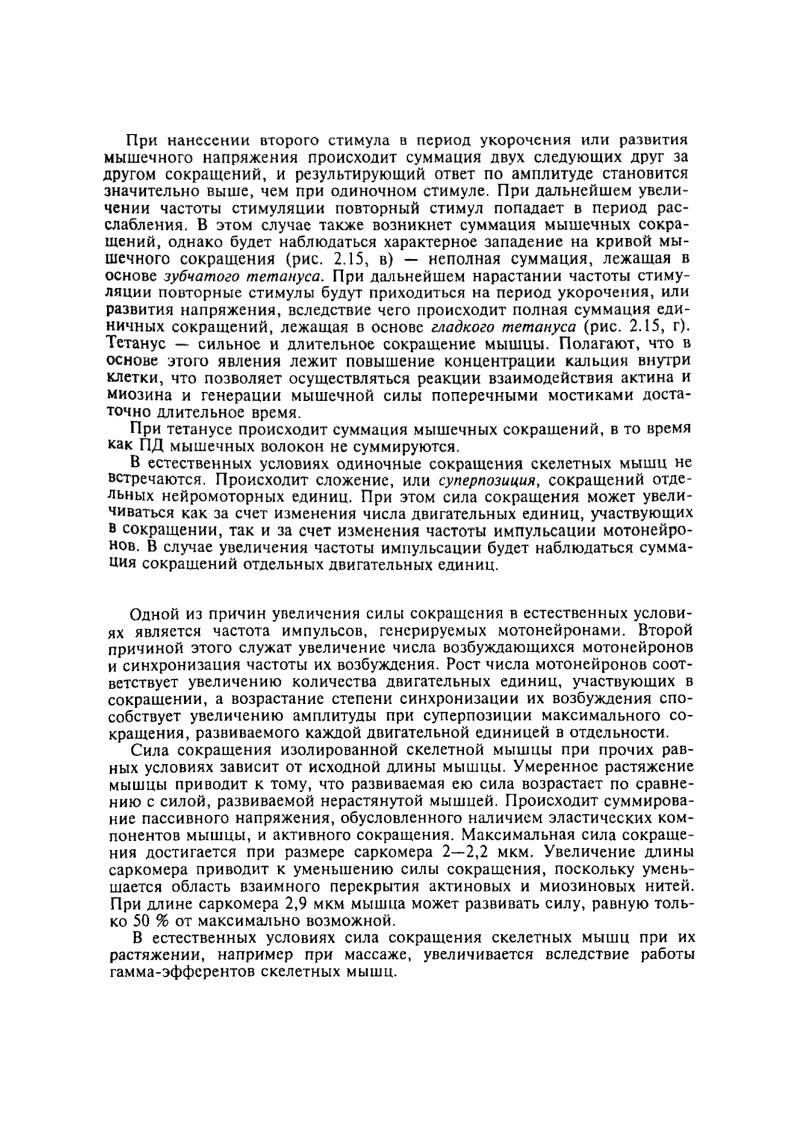 При нанесении второго стимула в период укорочения или развития мышечного напряжения происходит суммация двух следующих друг за другом сокращений, и результирующий ответ по амплитуде становится значительно выше, чем при одиночном стимуле. При дальнейшем увеличении частоты стимуляции повторный стимул попадает в период расслабления. В этом случае также возникнет суммация мышечных сокращений, однако будет наблюдаться характерное западение на кривой мышечного сокращения (рис. 2.15, в) — неполная суммация, лежащая в основе зубчатого тетануса. При дальнейшем нарастании частоты стимуляции повторные стимулы будут приходиться на период укорочения, или развития напряжения, вследствие чего происходит полная суммация единичных сокращений, лежащая в основе гладкого тетануса (рис. 2.15, г). Тетанус — сильное и длительное сокращение мышцы. Полагают, что в основе этого явления лежит повышение концентрации кальция внутри клетки, что позволяет осуществляться реакции взаимодействия актина и миозина и генерации мышечной силы поперечными мостиками достаточно длительное время.

При тетанусе происходит суммация мышечных сокращений, в то время как ПД мышечных волокон не суммируются.

В естественных условиях одиночные сокращения скелетных мышц не встречаются. Происходит сложение, или суперпозиция, сокращений отдельных нейромоторных единиц. При этом сила сокращения может увеличиваться как за счет изменения числа двигательных единиц, участвующих в сокращении, так и за счет изменения частоты импульсации мотонейронов. В случае увеличения частоты импульсации будет наблюдаться суммация сокращений отдельных двигательных единиц.

Одной из причин увеличения силы сокращения в естественных условиях является частота импульсов, генерируемых мотонейронами. Второй причиной этого служат увеличение числа возбуждающихся мотонейронов и синхронизация частоты их возбуждения. Рост числа мотонейронов соответствует увеличению количества двигательных единиц, участвующих в сокращении, а возрастание степени синхронизации их возбуждения способствует увеличению амплитуды при суперпозиции максимального сокращения, развиваемого каждой двигательной единицей в отдельности.

Сила сокращения изолированной скелетной мышцы при прочих равных условиях зависит от исходной длины мышцы. Умеренное растяжение мышцы приводит к тому, что развиваемая ею сила возрастает по сравнению с силой, развиваемой нерастянутой мышцей. Происходит суммирование пассивного напряжения, обусловленного наличием эластических компонентов мышцы, и активного сокращения. Максимальная сила сокращения достигается при размере саркомера 2—2,2 мкм. Увеличение длины саркомера приводит к уменьшению силы сокращения, поскольку уменьшается область взаимного перекрытия актиновых и миозиновых нитей. При длине саркомера 2,9 мкм мышца может развивать силу, равную только 50 % от максимально возможной.

В естественных условиях сила сокращения скелетных мышц при их растяжении, например при массаже, увеличивается вследствие работы гамма-эфферентов скелетных мышц.